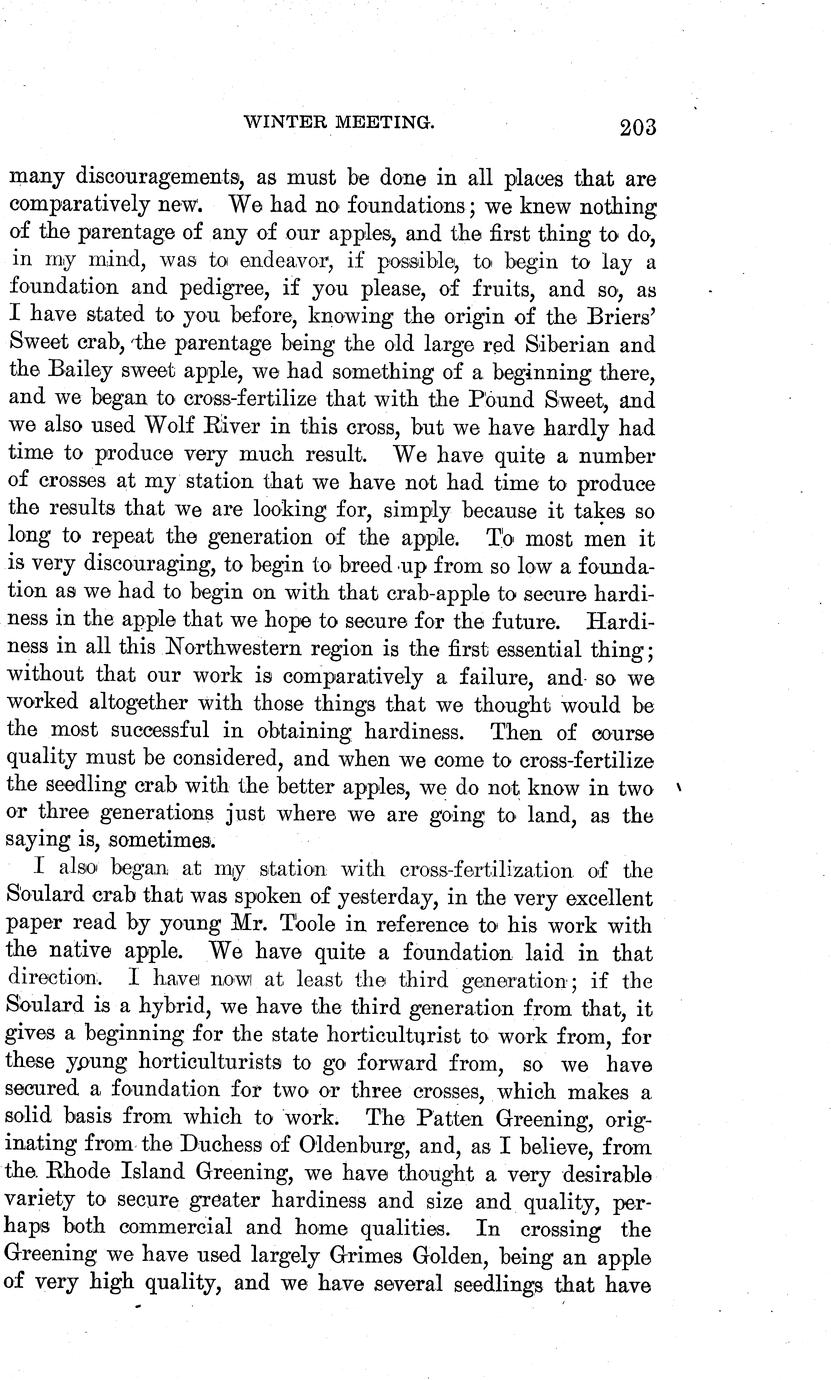 WINTER MEETING. 203

many discouragements, as must be done in all places that are comparatively new. We had no foundations; we knew nothing of the parentage of any of our apples, and the first thing to do, in my mind, was to endeavor, if possible, to begin to lay a foundation and pedigree, if you please, of fruits, and so, as I have stated to you before, knowing the origin of the Briers' Sweet crab, the parentage being the old large red Siberian and the Bailey sweet apple, we had something of a beginning there, and we began to cross-fertilize that with the Pound Sweet, and we also used Wolf River in this cross, but we have hardly had time to produce very much result. We have quite a number of crosses at my station that we have not had time to produce the results that we are looking for, simply because it takes so long to repeat the generation of the apple. To most men it is very discouraging, to begin to breed up from so low a foundation as we had to begin on with that crab-apple to secure hardiness in the apple that we hope to secure for the future. Hardiness in all this Northwestern region is the first essential thing; without that our work is comparatively a failure, and so we worked altogether with those things that we thought would be the most successful in obtaining hardiness. Then of course quality must be considered, and when we come to cross-fertilize the seedling crab with the better apples, we do not know in two or three generations just where we are going to land, as the saying is, sometimes.

I also began at my station with cross-fertilization of the Soulard crab that was spoken of yesterday, in the very excellent paper read by young Mr. Toole in reference to his work with the native apple. We have quite a foundation laid in that direction. I have now at least the third generation; if the Soulard is a hybrid, we have the third generation from that, it gives a beginning for the state horticulturist to work from, for these young horticulturists to go forward from, so we have secured a foundation for two or three crosses, which makes a solid basis from which to work. The Patten Greening, originating from the Duchess of Oldenburg, and, as I believe, from the Rhode Island Greening, we have thought a very desirable variety to secure greater hardiness and size and quality, perhaps both commercial and home qualities. In crossing the Greening we have used largely Grimes Golden, being an apple of very high quality, and we have several seedlings that have